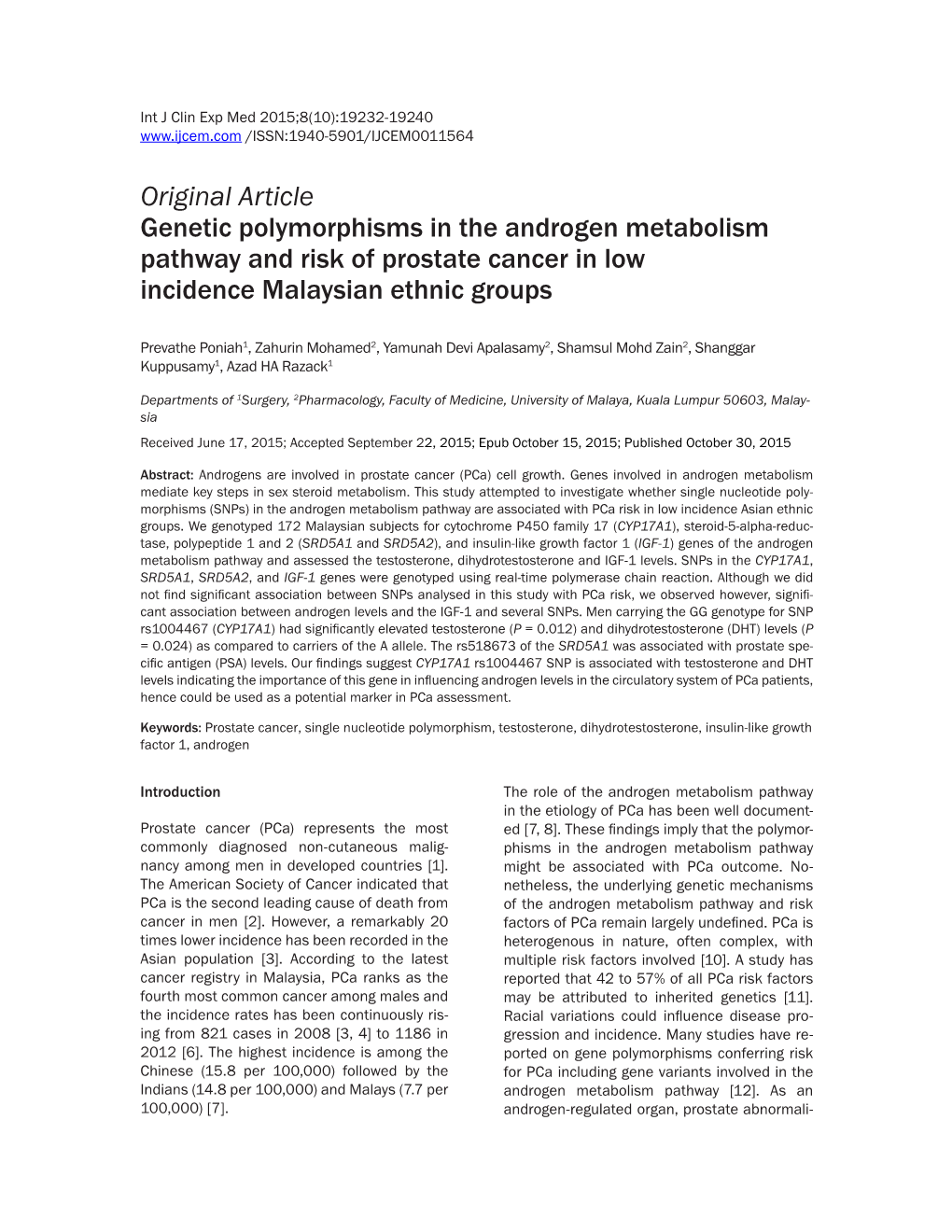 Int J Clin Exp Med 2015;8(10):19232-19240
www.ijcem.com /ISSN:1940-5901/IJCEM0011564

Original Article
Genetic polymorphisms in the androgen metabolism pathway and risk of prostate cancer in low incidence Malaysian ethnic groups

Prevathe Poniah$^1$, Zahurin Mohamed$^2$, Yamunah Devi Apalasamy$^2$, Shamsul Mohd Zain$^2$, Shanggar Kuppusamy$^1$, Azad HA Razack$^1$

Departments of $^1$Surgery, $^2$Pharmacology, Faculty of Medicine, University of Malaya, Kuala Lumpur 50603, Malaysia

Received June 17, 2015; Accepted September 22, 2015; Epub October 15, 2015; Published October 30, 2015

Abstract: Androgens are involved in prostate cancer (PCa) cell growth. Genes involved in androgen metabolism mediate key steps in sex steroid metabolism. This study attempted to investigate whether single nucleotide polymorphisms (SNPs) in the androgen metabolism pathway are associated with PCa risk in low incidence Asian ethnic groups. We genotyped 172 Malaysian subjects for cytochrome P450 family 17 (CYP17A1), steroid-5-alpha-reductase, polypeptide 1 and 2 (SRD5A1 and SRD5A2), and insulin-like growth factor 1 (IGF-1) genes of the androgen metabolism pathway and assessed the testosterone, dihydrotestosterone and IGF-1 levels. SNPs in the CYP17A1, SRD5A1, SRD5A2, and IGF-1 genes were genotyped using real-time polymerase chain reaction. Although we did not find significant association between SNPs analysed in this study with PCa risk, we observed however, significant association between androgen levels and the IGF-1 and several SNPs. Men carrying the GG genotype for SNP rs1004467 (CYP17A1) had significantly elevated testosterone (P = 0.012) and dihydrotestosterone (DHT) levels (P = 0.024) as compared to carriers of the A allele. The rs518673 of the SRD5A1 was associated with prostate specific antigen (PSA) levels. Our findings suggest CYP17A1 rs1004467 SNP is associated with testosterone and DHT levels indicating the importance of this gene in influencing androgen levels in the circulatory system of PCa patients, hence could be used as a potential marker in PCa assessment.

Keywords: Prostate cancer, single nucleotide polymorphism, testosterone, dihydrotestosterone, insulin-like growth factor 1, androgen

Introduction

Prostate cancer (PCa) represents the most commonly diagnosed non-cutaneous malignancy among men in developed countries [1]. The American Society of Cancer indicated that PCa is the second leading cause of death from cancer in men [2]. However, a remarkably 20 times lower incidence has been recorded in the Asian population [3]. According to the latest cancer registry in Malaysia, PCa ranks as the fourth most common cancer among males and the incidence rates has been continuously rising from 821 cases in 2008 [3, 4] to 1186 in 2012 [6]. The highest incidence is among the Chinese (15.8 per 100,000) followed by the Indians (14.8 per 100,000) and Malays (7.7 per 100,000) [7].

The role of the androgen metabolism pathway in the etiology of PCa has been well documented [7, 8]. These findings imply that the polymorphisms in the androgen metabolism pathway might be associated with PCa outcome. Nonetheless, the underlying genetic mechanisms of the androgen metabolism pathway and risk factors of PCa remain largely undefined. PCa is heterogenous in nature, often complex, with multiple risk factors involved [10]. A study has reported that 42 to 57% of all PCa risk factors may be attributed to inherited genetics [11]. Racial variations could influence disease progression and incidence. Many studies have reported on gene polymorphisms conferring risk for PCa including gene variants involved in the androgen metabolism pathway [12]. As an androgen-regulated organ, prostate abnormali-